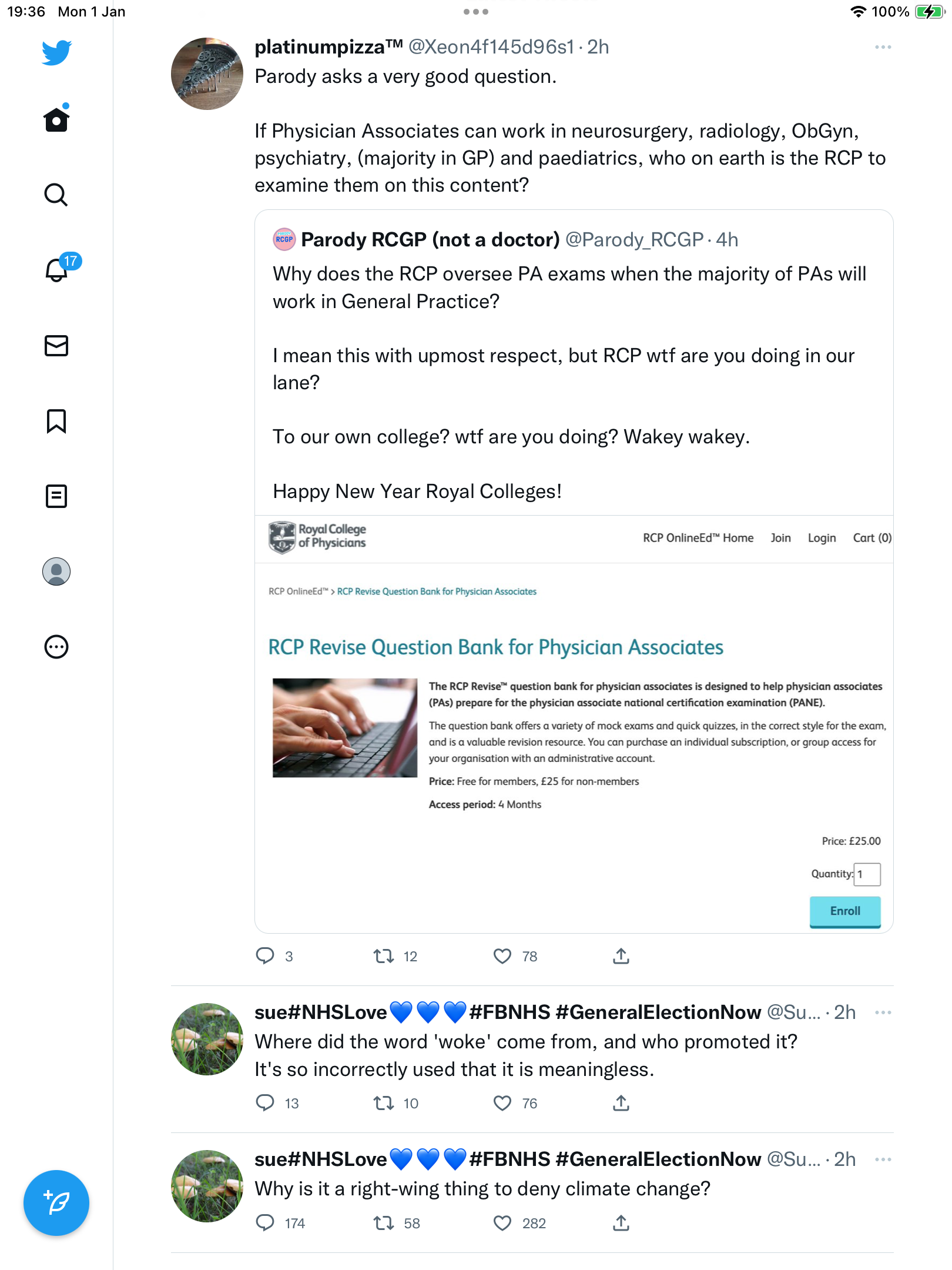 19:36 Mon 1 Jan

100%

17

platinumpizza™ @Xeon4f145d96s1 · 2h
Parody asks a very good question.

If Physician Associates can work in neurosurgery, radiology, ObGyn, psychiatry, (majority in GP) and paediatrics, who on earth is the RCP to examine them on this content?

RCGP Parody RCGP (not a doctor) @Parody_RCGP · 4h
Why does the RCP oversee PA exams when the majority of PAs will work in General Practice?

I mean this with upmost respect, but RCP wtf are you doing in our lane?

To our own college? wtf are you doing? Wakey wakey.

Happy New Year Royal Colleges!

Royal College of Physicians

RCP OnlineEd™ Home Join Login Cart (0)

RCP OnlineEd™ > RCP Revise Question Bank for Physician Associates

RCP Revise Question Bank for Physician Associates

The RCP Revise™ question bank for physician associates is designed to help physician associates (PAs) prepare for the physician associate national certification examination (PANE).

The question bank offers a variety of mock exams and quick quizzes, in the correct style for the exam, and is a valuable revision resource. You can purchase an individual subscription, or group access for your organisation with an administrative account.

Price: Free for members, £25 for non-members

Access period: 4 Months

Price: £25.00

Quantity: 1

Enroll

3 12 78

sue#NHSLove💙💙💙#FBNHS #GeneralElectionNow @Su... · 2h
Where did the word 'woke' come from, and who promoted it?
It's so incorrectly used that it is meaningless.

13 10 76

sue#NHSLove💙💙💙#FBNHS #GeneralElectionNow @Su... · 2h
Why is it a right-wing thing to deny climate change?

174 58 282